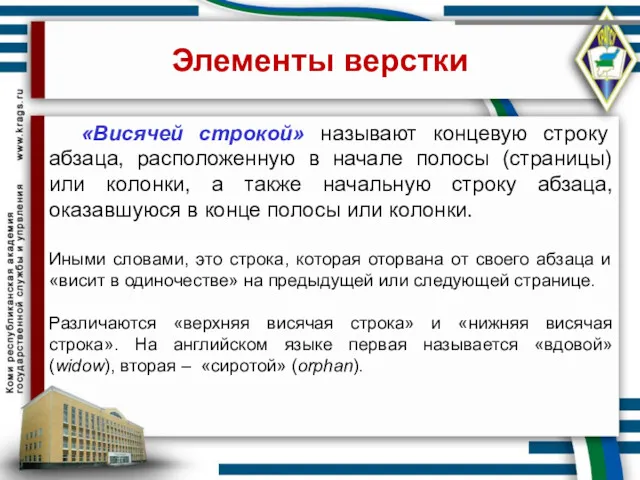 Элементы верстки

«Висячей строкой» называют концевую строку абзаца, расположенную в начале полосы (страницы) или колонки, а также начальную строку абзаца, оказавшуюся в конце полосы или колонки.

Иными словами, это строка, которая оторвана от своего абзаца и «висит в одиночестве» на предыдущей или следующей странице.

Различаются «верхняя висячая строка» и «нижняя висячая строка». На английском языке первая называется «вдовой» (widow), вторая – «сиротой» (orphan).

Коми республиканская академия государственной службы и управления

www.krags.ru